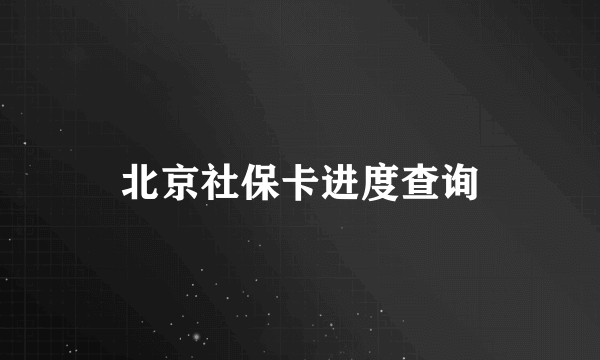 北京社保卡进度查询